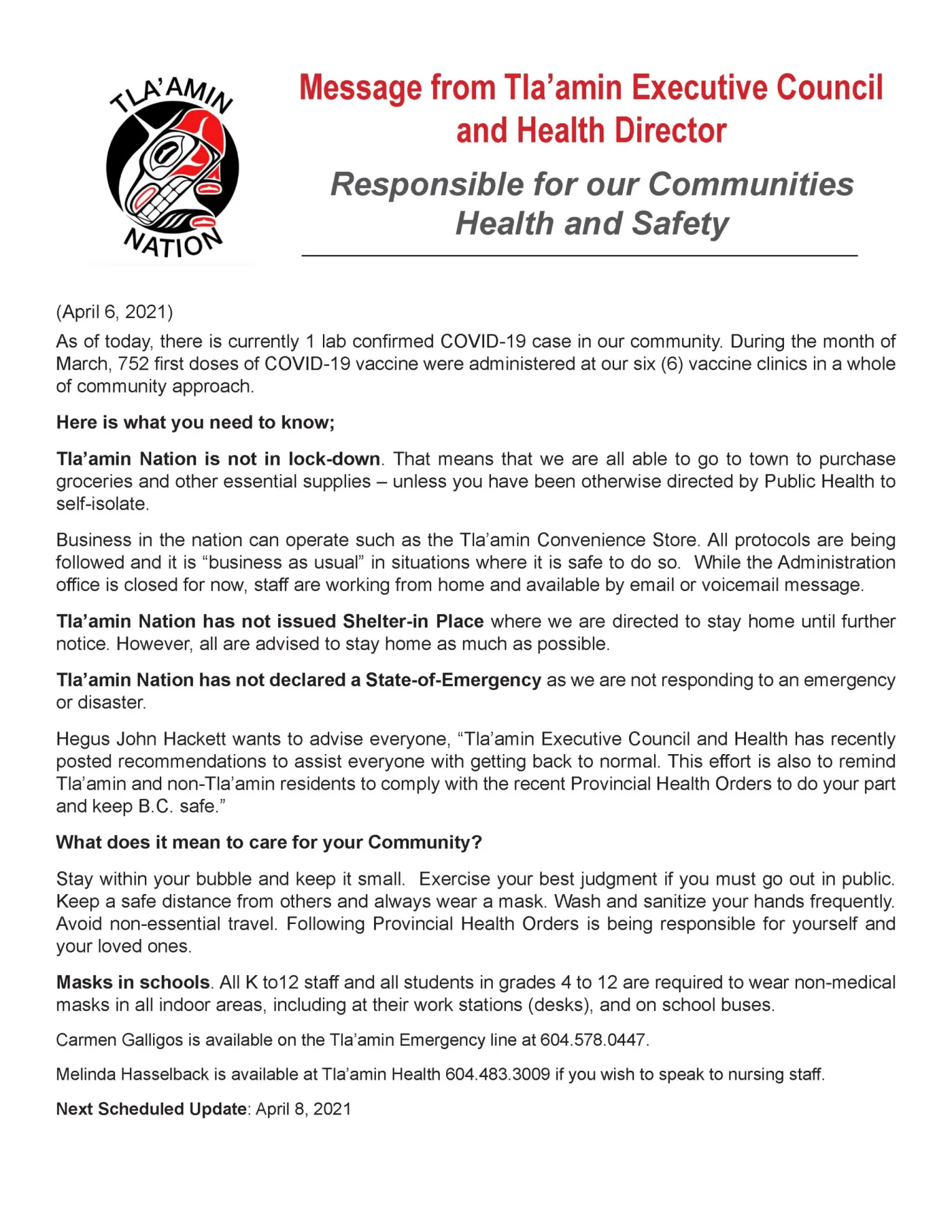 TLA'AMIN NATION

Message from Tla'amin Executive Council and Health Director

Responsible for our Communities Health and Safety

(April 6, 2021)

As of today, there is currently 1 lab confirmed COVID-19 case in our community. During the month of March, 752 first doses of COVID-19 vaccine were administered at our six (6) vaccine clinics in a whole of community approach.

Here is what you need to know;

Tla'amin Nation is not in lock-down. That means that we are all able to go to town to purchase groceries and other essential supplies – unless you have been otherwise directed by Public Health to self-isolate.

Business in the nation can operate such as the Tla'amin Convenience Store. All protocols are being followed and it is "business as usual" in situations where it is safe to do so. While the Administration office is closed for now, staff are working from home and available by email or voicemail message.

Tla'amin Nation has not issued Shelter-in Place where we are directed to stay home until further notice. However, all are advised to stay home as much as possible.

Tla'amin Nation has not declared a State-of-Emergency as we are not responding to an emergency or disaster.

Hegus John Hackett wants to advise everyone, "Tla'amin Executive Council and Health has recently posted recommendations to assist everyone with getting back to normal. This effort is also to remind Tla'amin and non-Tla'amin residents to comply with the recent Provincial Health Orders to do your part and keep B.C. safe."

What does it mean to care for your Community?

Stay within your bubble and keep it small. Exercise your best judgment if you must go out in public. Keep a safe distance from others and always wear a mask. Wash and sanitize your hands frequently. Avoid non-essential travel. Following Provincial Health Orders is being responsible for yourself and your loved ones.

Masks in schools. All K to12 staff and all students in grades 4 to 12 are required to wear non-medical masks in all indoor areas, including at their work stations (desks), and on school buses.

Carmen Galligos is available on the Tla'amin Emergency line at 604.578.0447.

Melinda Hasselback is available at Tla'amin Health 604.483.3009 if you wish to speak to nursing staff.

Next Scheduled Update: April 8, 2021